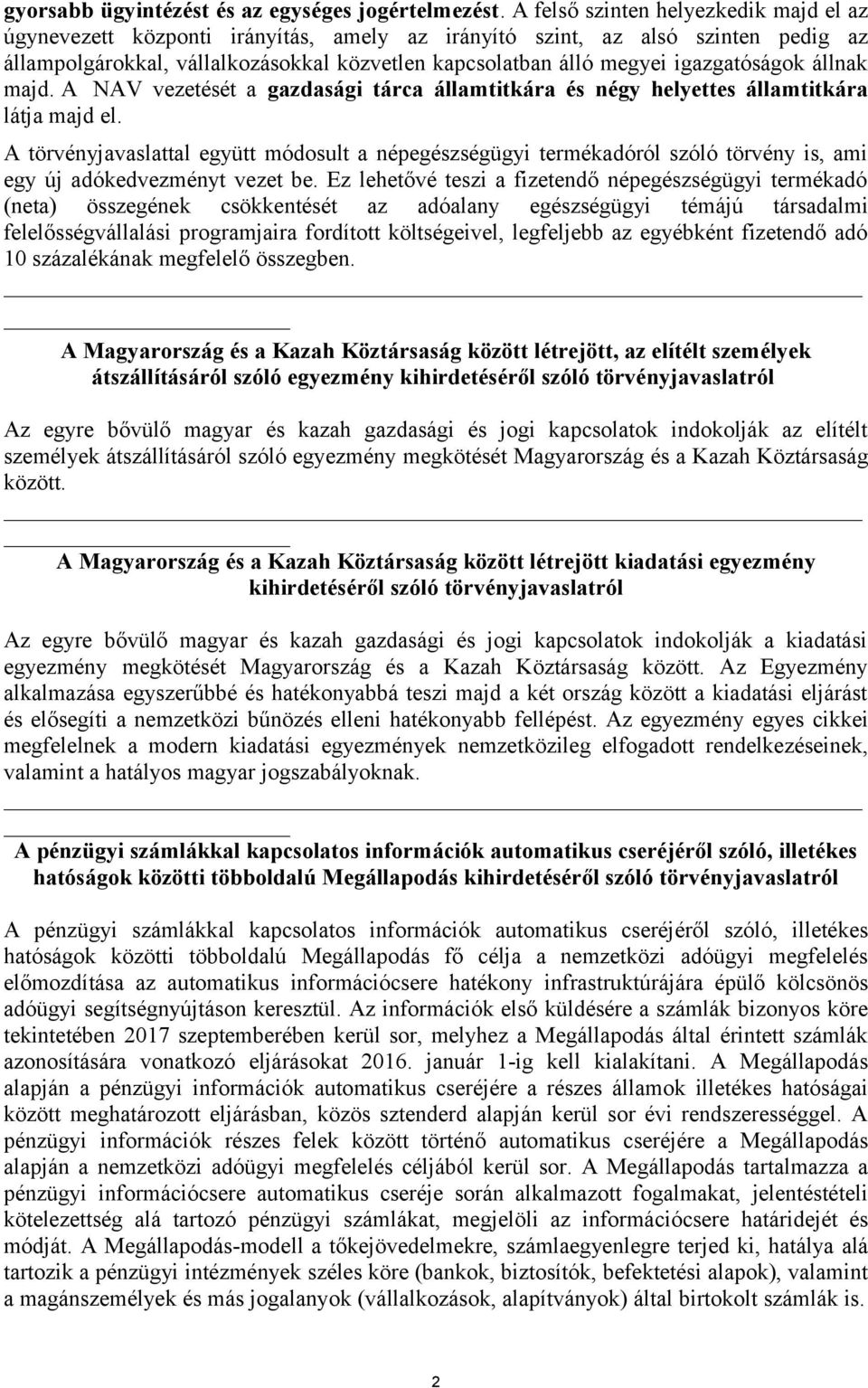 gyorsabb ügyintézést és az egységes jogértelmezést. A felső szinten helyezkedik majd el az úgynevezett központi irányítás, amely az irányító szint, az alsó szinten pedig az állampolgárokkal, vállalkozásokkal közvetlen kapcsolatban álló megyei igazgatóságok állnak majd. A NAV vezetését a gazdasági tárca államtitkára és négy helyettes államtitkára látja majd el.

A törvényjavaslattal együtt módosult a népegészségügyi termékadóról szóló törvény is, ami egy új adókedvezményt vezet be. Ez lehetővé teszi a fizetendő népegészségügyi termékadó (neta) összegének csökkentését az adóalany egészségügyi témájú társadalmi felelősségvállalási programjaira fordított költségeivel, legfeljebb az egyébként fizetendő adó 10 százalékának megfelelő összegben.

A Magyarország és a Kazah Köztársaság között létrejött, az elítélt személyek átszállításáról szóló egyezmény kihirdetéséről szóló törvényjavaslatról

Az egyre bővülő magyar és kazah gazdasági és jogi kapcsolatok indokolják az elítélt személyek átszállításáról szóló egyezmény megkötését Magyarország és a Kazah Köztársaság között.

A Magyarország és a Kazah Köztársaság között létrejött kiadatási egyezmény kihirdetéséről szóló törvényjavaslatról

Az egyre bővülő magyar és kazah gazdasági és jogi kapcsolatok indokolják a kiadatási egyezmény megkötését Magyarország és a Kazah Köztársaság között. Az Egyezmény alkalmazása egyszerűbbé és hatékonyabbá teszi majd a két ország között a kiadatási eljárást és elősegíti a nemzetközi bűnözés elleni hatékonyabb fellépést. Az egyezmény egyes cikkei megfelelnek a modern kiadatási egyezmények nemzetközileg elfogadott rendelkezéseinek, valamint a hatályos magyar jogszabályoknak.

A pénzügyi számlákkal kapcsolatos információk automatikus cseréjéről szóló, illetékes hatóságok közötti többoldalú Megállapodás kihirdetéséről szóló törvényjavaslatról

A pénzügyi számlákkal kapcsolatos információk automatikus cseréjéről szóló, illetékes hatóságok közötti többoldalú Megállapodás fő célja a nemzetközi adóügyi megfelelés előmozdítása az automatikus információcsere hatékony infrastruktúrájára épülő kölcsönös adóügyi segítségnyújtáson keresztül. Az információk első küldésére a számlák bizonyos köre tekintetében 2017 szeptemberében kerül sor, melyhez a Megállapodás által érintett számlák azonosítására vonatkozó eljárásokat 2016. január 1-ig kell kialakítani. A Megállapodás alapján a pénzügyi információk automatikus cseréjére a részes államok illetékes hatóságai között meghatározott eljárásban, közös sztenderd alapján kerül sor évi rendszerességgel. A pénzügyi információk részes felek között történő automatikus cseréjére a Megállapodás alapján a nemzetközi adóügyi megfelelés céljából kerül sor. A Megállapodás tartalmazza a pénzügyi információcsere automatikus cseréje során alkalmazott fogalmakat, jelentéstételi kötelezettség alá tartozó pénzügyi számlákat, megjelöli az információcsere határidejét és módját. A Megállapodás-modell a tőkejövedelmekre, számlaegyenlegre terjed ki, hatálya alá tartozik a pénzügyi intézmények széles köre (bankok, biztosítók, befektetési alapok), valamint a magánszemélyek és más jogalanyok (vállalkozások, alapítványok) által birtokolt számlák is.

2